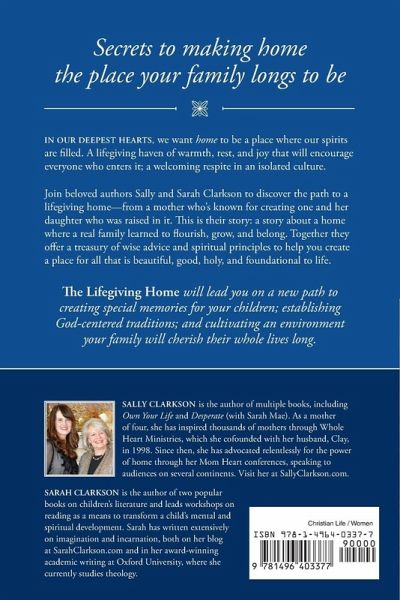 Secrets to making home the place your family longs to be

IN OUR DEEPEST HEARTS, we want home to be a place where our spirits are filled. A lifegiving haven of warmth, rest, and joy that will encourage everyone who enters it; a welcoming respite in an isolated culture.

Join beloved authors Sally and Sarah Clarkson to discover the path to a lifegiving home—from a mother who's known for creating one and her daughter who was raised in it. This is their story: a story about a home where a real family learned to flourish, grow, and belong. Together they offer a treasury of wise advice and spiritual principles to help you create a place for all that is beautiful, good, holy, and foundational to life.

The Lifegiving Home will lead you on a new path to creating special memories for your children; establishing God-centered traditions; and cultivating an environment your family will cherish their whole lives long.

SALLY CLARKSON is the author of multiple books, including Own Your Life and Desperate (with Sarah Mae). As a mother of four, she has inspired thousands of mothers through Whole Heart Ministries, which she cofounded with her husband, Clay, in 1998. Since then, she has advocated relentlessly for the power of home through her Mom Heart conferences, speaking to audiences on several continents. Visit her at SallyClarkson.com.

SARAH CLARKSON is the author of two popular books on children's literature and leads workshops on reading as a means to transform a child's mental and spiritual development. Sarah has written extensively on imagination and incarnation, both on her blog at SarahClarkson.com and in her award-winning academic writing at Oxford University, where she currently studies theology.

Christian Life / Women

ISBN 978-1-4964-0337-7

90000

9 781496 403377